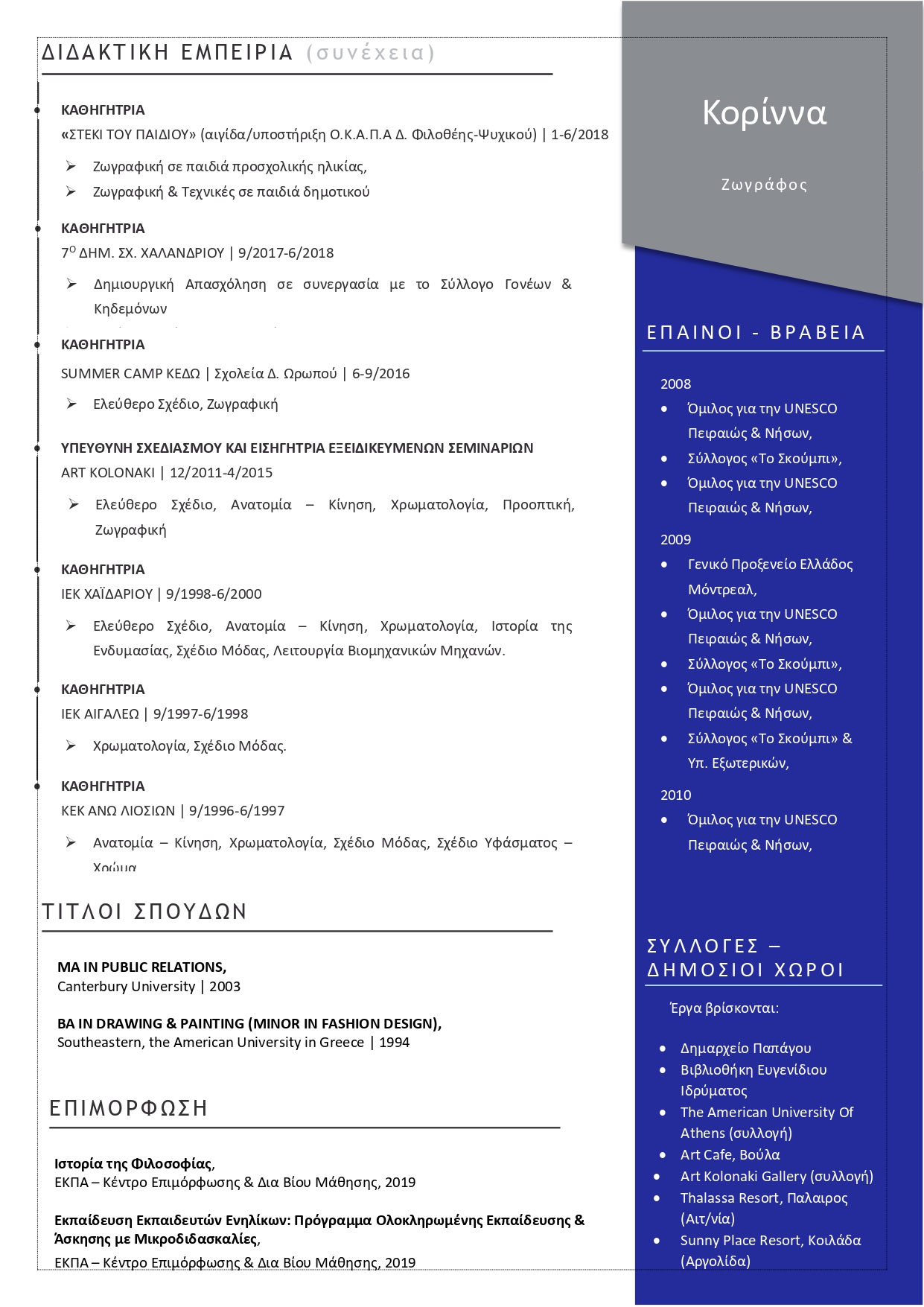 ΔΙΔΑΚΤΙΚΗ ΕΜΠΕΙΡΙΑ (συνέχεια)

ΚΑΘΗΓΗΤΡΙΑ
«ΣΤΕΚΙ ΤΟΥ ΠΑΙΔΙΟΥ» (αιγίδα/υποστήριξη Ο.Κ.Α.Π.Α Δ. Φιλοθέης-Ψυχικού) | 1-6/2018

➢ Ζωγραφική σε παιδιά προσχολικής ηλικίας,
➢ Ζωγραφική & Τεχνικές σε παιδιά δημοτικού

ΚΑΘΗΓΗΤΡΙΑ
7$^{Ο}$ ΔΗΜ. ΣΧ. ΧΑΛΑΝΔΡΙΟΥ | 9/2017-6/2018

➢ Δημιουργική Απασχόληση σε συνεργασία με το Σύλλογο Γονέων & Κηδεμόνων

ΚΑΘΗΓΗΤΡΙΑ
SUMMER CAMP ΚΕΔΩ | Σχολεία Δ. Ωρωπού | 6-9/2016

➢ Ελεύθερο Σχέδιο, Ζωγραφική

ΥΠΕΥΘΥΝΗ ΣΧΕΔΙΑΣΜΟΥ ΚΑΙ ΕΙΣΗΓΗΤΡΙΑ ΕΞΕΙΔΙΚΕΥΜΕΝΩΝ ΣΕΜΙΝΑΡΙΩΝ
ART KOLONAKI | 12/2011-4/2015

➢ Ελεύθερο Σχέδιο, Ανατομία – Κίνηση, Χρωματολογία, Προοπτική, Ζωγραφική

ΚΑΘΗΓΗΤΡΙΑ
ΙΕΚ ΧΑΪΔΑΡΙΟΥ | 9/1998-6/2000

➢ Ελεύθερο Σχέδιο, Ανατομία – Κίνηση, Χρωματολογία, Ιστορία της Ενδυμασίας, Σχέδιο Μόδας, Λειτουργία Βιομηχανικών Μηχανών.

ΚΑΘΗΓΗΤΡΙΑ
ΙΕΚ ΑΙΓΑΛΕΩ | 9/1997-6/1998

➢ Χρωματολογία, Σχέδιο Μόδας.

ΚΑΘΗΓΗΤΡΙΑ
ΚΕΚ ΑΝΩ ΛΙΟΣΙΩΝ | 9/1996-6/1997

➢ Ανατομία – Κίνηση, Χρωματολογία, Σχέδιο Μόδας, Σχέδιο Υφάσματος – Χρώμα

ΤΙΤΛΟΙ ΣΠΟΥΔΩΝ

MA IN PUBLIC RELATIONS,
Canterbury University | 2003

BA IN DRAWING & PAINTING (MINOR IN FASHION DESIGN),
Southeastern, the American University in Greece | 1994

ΕΠΙΜΟΡΦΩΣΗ

Ιστορία της Φιλοσοφίας,
ΕΚΠΑ – Κέντρο Επιμόρφωσης & Δια Βίου Μάθησης, 2019

Εκπαίδευση Εκπαιδευτών Ενηλίκων: Πρόγραμμα Ολοκληρωμένης Εκπαίδευσης & Άσκησης με Μικροδιδασκαλίες,
ΕΚΠΑ – Κέντρο Επιμόρφωσης & Δια Βίου Μάθησης, 2019

Κορίννα

Ζωγράφος

ΕΠΑΙΝΟΙ - ΒΡΑΒΕΙΑ

2008
• Όμιλος για την UNESCO Πειραιώς & Νήσων,
• Σύλλογος «Το Σκούμπι»,
• Όμιλος για την UNESCO Πειραιώς & Νήσων,

2009
• Γενικό Προξενείο Ελλάδος Μόντρεαλ,
• Όμιλος για την UNESCO Πειραιώς & Νήσων,
• Σύλλογος «Το Σκούμπι»,
• Όμιλος για την UNESCO Πειραιώς & Νήσων,
• Σύλλογος «Το Σκούμπι» & Υπ. Εξωτερικών,

2010
• Όμιλος για την UNESCO Πειραιώς & Νήσων,

ΣΥΛΛΟΓΕΣ – ΔΗΜΟΣΙΟΙ ΧΩΡΟΙ

Έργα βρίσκονται:

• Δημαρχείο Παπάγου
• Βιβλιοθήκη Ευγενίδιου Ιδρύματος
• The American University Of Athens (συλλογή)
• Art Cafe, Βούλα
• Art Kolonaki Gallery (συλλογή)
• Thalassa Resort, Παλαιρος (Αιτ/νία)
• Sunny Place Resort, Κοιλάδα (Αργολίδα)